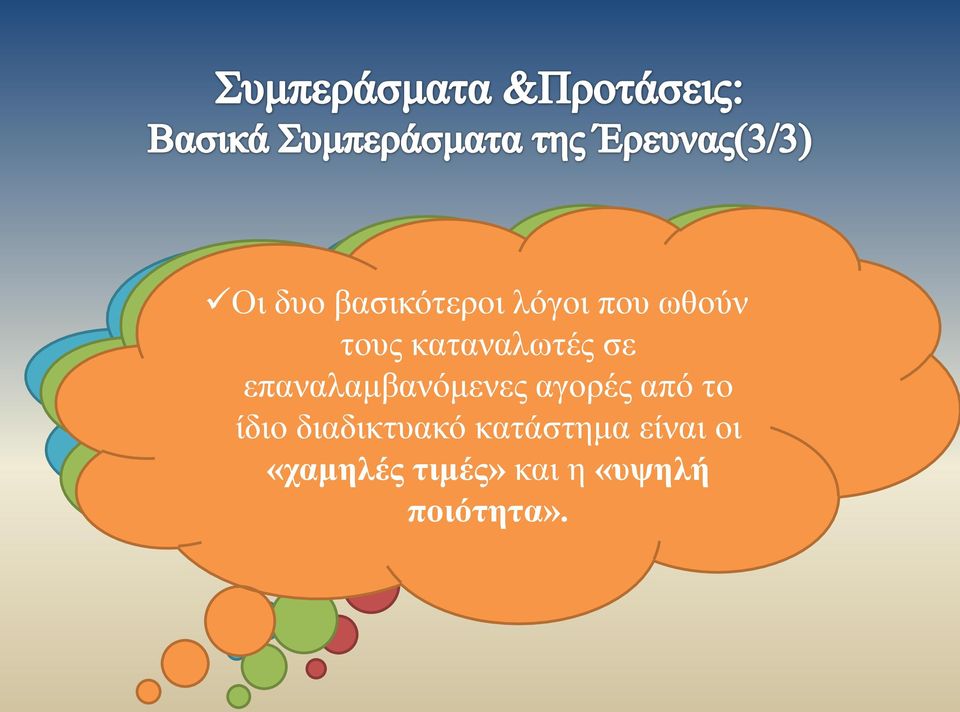 Συμπεράσματα &Προτάσεις:
Βασικά Συμπεράσματα της Έρευνας(3/3)

✓Οι δυο βασικότεροι λόγοι που ωθούν τους καταναλωτές σε επαναλαμβανόμενες αγορές από το ίδιο διαδικτυακό κατάστημα είναι οι «χαμηλές τιμές» και η «υψηλή ποιότητα».